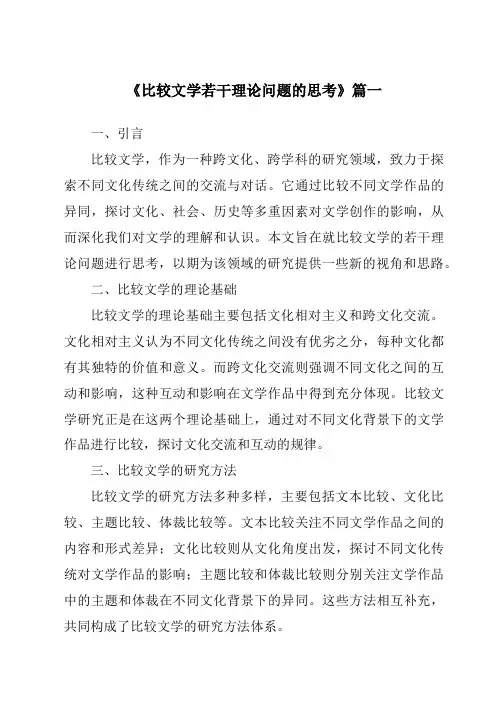 《比较文学若干理论问题的思考》篇一

一、引言

比较文学，作为一种跨文化、跨学科的研究领域，致力于探索不同文化传统之间的交流与对话。它通过比较不同文学作品的异同，探讨文化、社会、历史等多重因素对文学创作的影响，从而深化我们对文学的理解和认识。本文旨在就比较文学的若干理论问题进行思考，以期为该领域的研究提供一些新的视角和思路。

二、比较文学的理论基础

比较文学的理论基础主要包括文化相对主义和跨文化交流。文化相对主义认为不同文化传统之间没有优劣之分，每种文化都有其独特的价值和意义。而跨文化交流则强调不同文化之间的互动和影响，这种互动和影响在文学作品中得到充分体现。比较文学研究正是在这两个理论基础上，通过对不同文化背景下的文学作品进行比较，探讨文化交流和互动的规律。

三、比较文学的研究方法

比较文学的研究方法多种多样，主要包括文本比较、文化比较、主题比较、体裁比较等。文本比较关注不同文学作品之间的内容和形式差异；文化比较则从文化角度出发，探讨不同文化传统对文学作品的影响；主题比较和体裁比较则分别关注文学作品中的主题和体裁在不同文化背景下的异同。这些方法相互补充，共同构成了比较文学的研究方法体系。